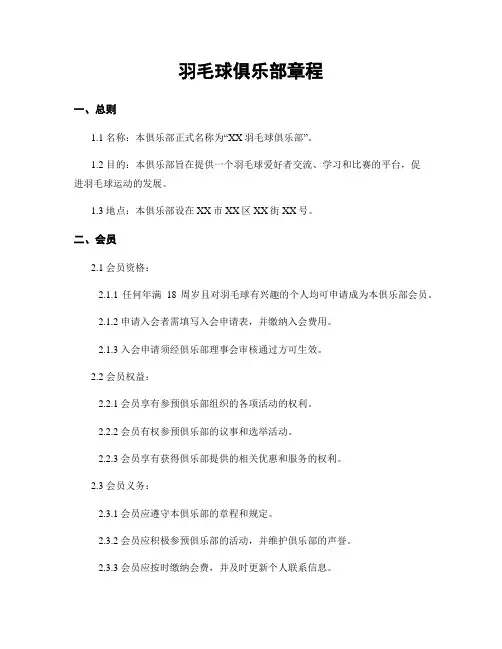 羽毛球俱乐部章程

一、总则

1.1 名称：本俱乐部正式名称为“XX 羽毛球俱乐部”。

1.2 目的：本俱乐部旨在提供一个羽毛球爱好者交流、学习和比赛的平台，促进羽毛球运动的发展。

1.3 地点：本俱乐部设在 XX 市 XX 区 XX 街 XX 号。

二、会员

2.1 会员资格：

2.1.1 任何年满 18 周岁且对羽毛球有兴趣的个人均可申请成为本俱乐部会员。

2.1.2 申请入会者需填写入会申请表，并缴纳入会费用。

2.1.3 入会申请须经俱乐部理事会审核通过方可生效。

2.2 会员权益：

2.2.1 会员享有参预俱乐部组织的各项活动的权利。

2.2.2 会员有权参预俱乐部的议事和选举活动。

2.2.3 会员享有获得俱乐部提供的相关优惠和服务的权利。

2.3 会员义务：

2.3.1 会员应遵守本俱乐部的章程和规定。

2.3.2 会员应积极参预俱乐部的活动，并维护俱乐部的声誉。

2.3.3 会员应按时缴纳会费，并及时更新个人联系信息。